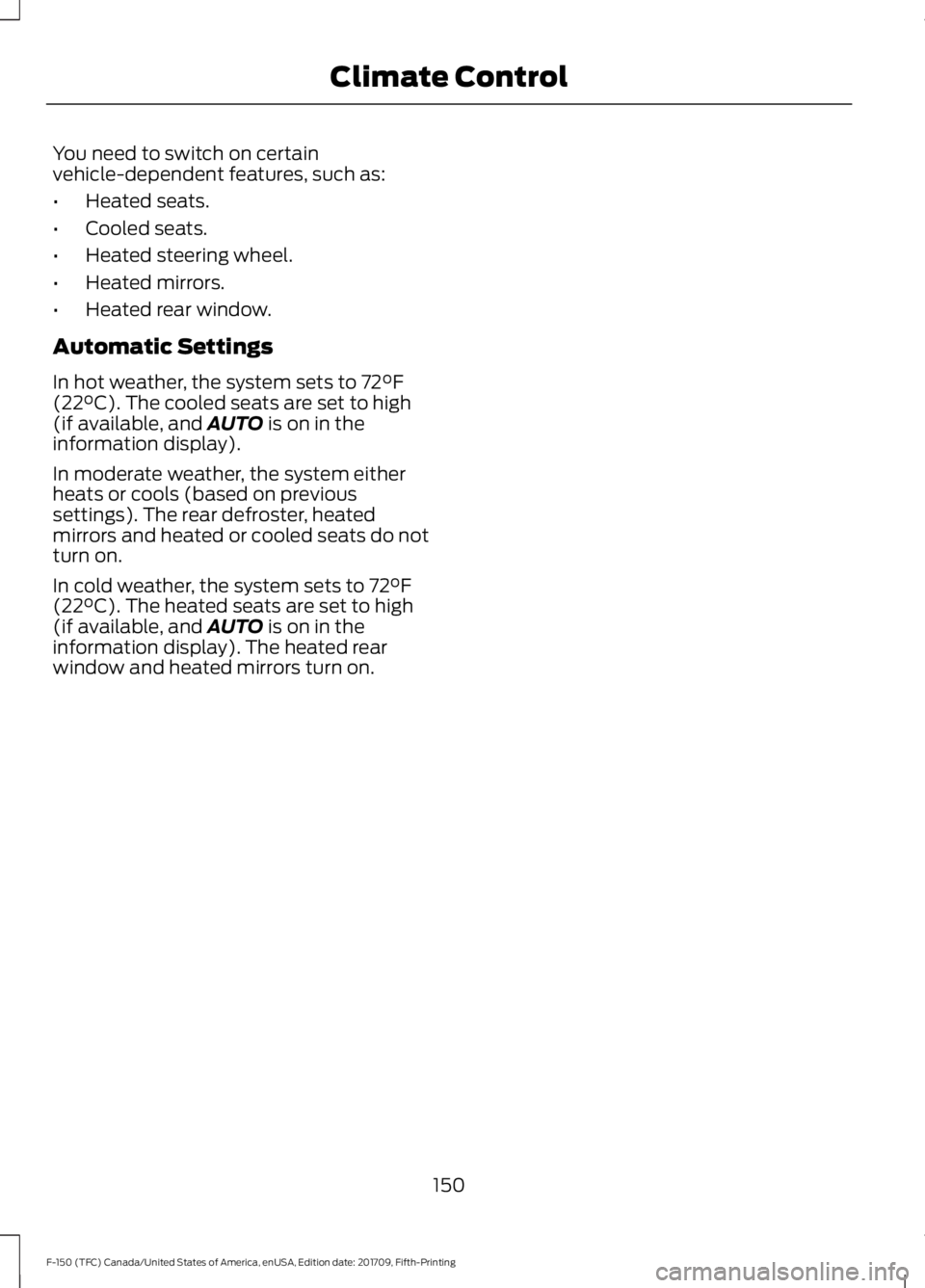 Climate Control

You need to switch on certain vehicle-dependent features, such as:

• Heated seats.

• Cooled seats.

• Heated steering wheel.

• Heated mirrors.

• Heated rear window.

Automatic Settings

In hot weather, the system sets to 72°F (22°C). The cooled seats are set to high (if available, and AUTO is on in the information display).

In moderate weather, the system either heats or cools (based on previous settings). The rear defroster, heated mirrors and heated or cooled seats do not turn on.

In cold weather, the system sets to 72°F (22°C). The heated seats are set to high (if available, and AUTO is on in the information display). The heated rear window and heated mirrors turn on.

150

F-150 (TFC) Canada/United States of America, enUSA, Edition date: 201709, Fifth-Printing

carmanualsonline.info